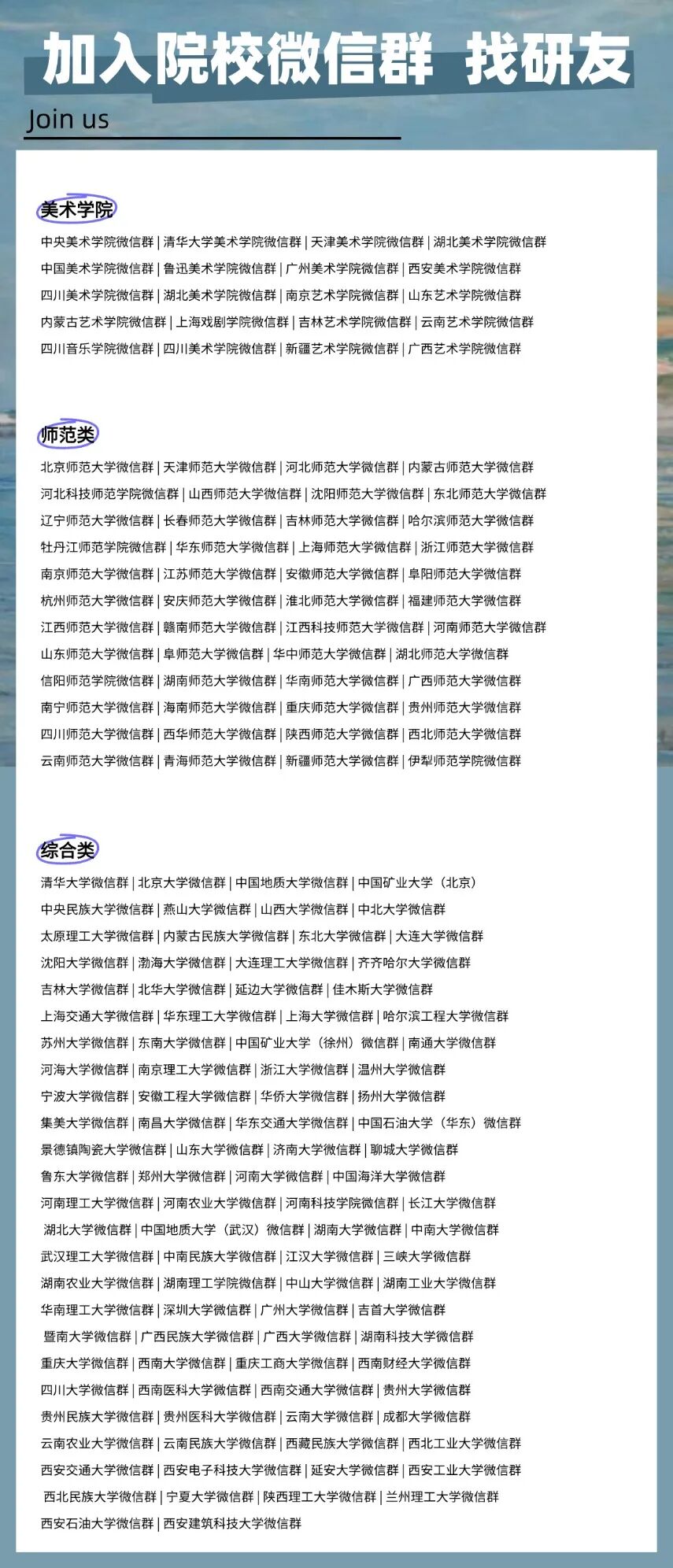 加入院校微信群 找研友

Join us

美术学院

中央美术学院微信群 | 清华大学美术学院微信群 | 天津美术学院微信群 | 湖北美术学院微信群
中国美术学院微信群 | 鲁迅美术学院微信群 | 广州美术学院微信群 | 西安美术学院微信群
四川美术学院微信群 | 湖北美术学院微信群 | 南京艺术学院微信群 | 山东艺术学院微信群
内蒙古艺术学院微信群 | 上海戏剧学院微信群 | 吉林艺术学院微信群 | 云南艺术学院微信群
四川音乐学院微信群 | 四川美术学院微信群 | 新疆艺术学院微信群 | 广西艺术学院微信群

师范类

北京师范大学微信群 | 天津师范大学微信群 | 河北师范大学微信群 | 内蒙古师范大学微信群
河北科技师范学院微信群 | 山西师范大学微信群 | 沈阳师范大学微信群 | 东北师范大学微信群
辽宁师范大学微信群 | 长春师范大学微信群 | 吉林师范大学微信群 | 哈尔滨师范大学微信群
牡丹江师范学院微信群 | 华东师范大学微信群 | 上海师范大学微信群 | 浙江师范大学微信群
南京师范大学微信群 | 江苏师范大学微信群 | 安徽师范大学微信群 | 阜阳师范大学微信群
杭州师范大学微信群 | 安庆师范大学微信群 | 淮北师范大学微信群 | 福建师范大学微信群
江西师范大学微信群 | 赣南师范大学微信群 | 江西科技师范大学微信群 | 河南师范大学微信群
山东师范大学微信群 | 阜师范大学微信群 | 华中师范大学微信群 | 湖北师范大学微信群
信阳师范学院微信群 | 湖南师范大学微信群 | 华南师范大学微信群 | 广西师范大学微信群
南宁师范大学微信群 | 海南师范大学微信群 | 重庆师范大学微信群 | 贵州师范大学微信群
四川师范大学微信群 | 西华师范大学微信群 | 陕西师范大学微信群 | 西北师范大学微信群
云南师范大学微信群 | 青海师范大学微信群 | 新疆师范大学微信群 | 伊犁师范学院微信群

综合类

清华大学微信群 | 北京大学微信群 | 中国地质大学微信群 | 中国矿业大学（北京）
中央民族大学微信群 | 燕山大学微信群 | 山西大学微信群 | 中北大学微信群
太原理工大学微信群 | 内蒙古民族大学微信群 | 东北大学微信群 | 大连大学微信群
沈阳大学微信群 | 渤海大学微信群 | 大连理工大学微信群 | 齐齐哈尔大学微信群
吉林大学微信群 | 北华大学微信群 | 延边大学微信群 | 佳木斯大学微信群
上海交通大学微信群 | 华东理工大学微信群 | 上海大学微信群 | 哈尔滨工程大学微信群
苏州大学微信群 | 东南大学微信群 | 中国矿业大学（徐州）微信群 | 南通大学微信群
河海大学微信群 | 南京理工大学微信群 | 浙江大学微信群 | 温州大学微信群
宁波大学微信群 | 安徽工程大学微信群 | 华侨大学微信群 | 扬州大学微信群
集美大学微信群 | 南昌大学微信群 | 华东交通大学微信群 | 中国石油大学（华东）微信群
景德镇陶瓷大学微信群 | 山东大学微信群 | 济南大学微信群 | 聊城大学微信群
鲁东大学微信群 | 郑州大学微信群 | 河南大学微信群 | 中国海洋大学微信群
河南理工大学微信群 | 河南农业大学微信群 | 河南科技学院微信群 | 长江大学微信群
湖北大学微信群 | 中国地质大学（武汉）微信群 | 湖南大学微信群 | 中南大学微信群
武汉理工大学微信群 | 中南民族大学微信群 | 江汉大学微信群 | 三峡大学微信群
湖南农业大学微信群 | 湖南理工学院微信群 | 中山大学微信群 | 湖南工业大学微信群
华南理工大学微信群 | 深圳大学微信群 | 广州大学微信群 | 吉首大学微信群
暨南大学微信群 | 广西民族大学微信群 | 广西大学微信群 | 湖南科技大学微信群
重庆大学微信群 | 西南大学微信群 | 重庆工商大学微信群 | 西南财经大学微信群
四川大学微信群 | 西南医科大学微信群 | 西南交通大学微信群 | 贵州大学微信群
贵州民族大学微信群 | 贵州医科大学微信群 | 云南大学微信群 | 成都大学微信群
云南农业大学微信群 | 云南民族大学微信群 | 西藏民族大学微信群 | 西北工业大学微信群
西安交通大学微信群 | 西安电子科技大学微信群 | 延安大学微信群 | 西安工业大学微信群
西北民族大学微信群 | 宁夏大学微信群 | 陕西理工大学微信群 | 兰州理工大学微信群
西安石油大学微信群 | 西安建筑科技大学微信群